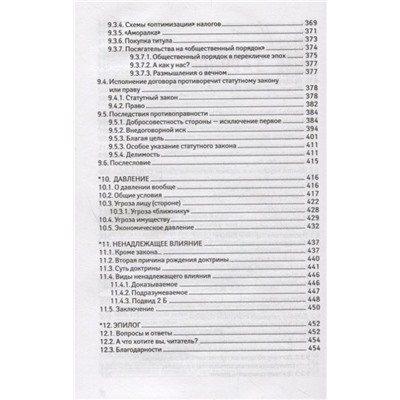 9.3.4. Схемы «оптимизации» налогов 369
9.3.5. «Аморалка» 371
9.3.6. Покупка титула 373
9.3.7. Посягательства на «общественный порядок» 374
9.3.7.1. Общественный порядок в перекличке эпох 375
9.3.7.2. А как у нас? 377
9.3.7.3. Размышления о вечном 377
9.4. Исполнение договора противоречит статутному закону или праву 378
9.4.1. Статутный закон 378
9.4.2. Право 382
9.5. Последствия противоправности 384
9.5.1. Добросовестность стороны — исключение первое 384
9.5.2. Внедоговорной иск 394
9.5.3. Благая цель 401
9.5.3. Особое указание статутного закона 411
9.5.4. Делимость 411
9.6. Послесловие 415

*10. ДАВЛЕНИЕ 416
10.1. О давлении вообще 416
10.2. Общие условия 417
10.3. Угроза лицу (стороне) 422
10.3.1. Угроза «ближнику» 428
10.4. Угроза имуществу 429
10.5. Экономическое давление 432

*11. НЕНАДЛЕЖАЩЕЕ ВЛИЯНИЕ 437
11.1. Кроме закона 437
11.2. Вторая причина рождения доктрины 440
11.3. Суть доктрины 441
11.4. Виды ненадлежащего влияния 446
11.4.1. Доказываемое 446
11.4.2. Подразумеваемое 447
11.4.3. Подвид 2 Б 448
11.5. Заключение 450

*12. ЭПИЛОГ 452
12.1. Вопросы и ответы 452
12.2. А что хотите вы, читатель? 454
12.3. Благодарности 454